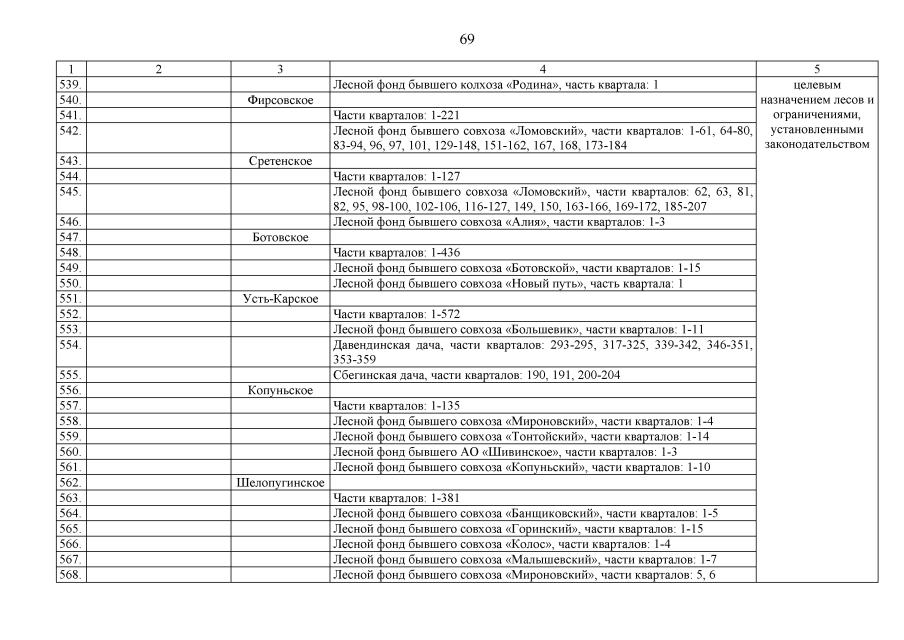 69

| 1 | 2 | 3 | 4 | 5 |
|---|---|---|---|---|
| 539. | | | Лесной фонд бывшего колхоза «Родина», часть квартала: 1 | целевым назначением лесов и ограничениями, установленными законодательством |
| 540. | | Фирсовское | | |
| 541. | | | Части кварталов: 1-221 | |
| 542. | | | Лесной фонд бывшего совхоза «Ломовский», части кварталов: 1-61, 64-80, 83-94, 96, 97, 101, 129-148, 151-162, 167, 168, 173-184 | |
| 543. | | Сретенское | | |
| 544. | | | Части кварталов: 1-127 | |
| 545. | | | Лесной фонд бывшего совхоза «Ломовский», части кварталов: 62, 63, 81, 82, 95, 98-100, 102-106, 116-127, 149, 150, 163-166, 169-172, 185-207 | |
| 546. | | | Лесной фонд бывшего совхоза «Алия», части кварталов: 1-3 | |
| 547. | | Ботовское | | |
| 548. | | | Части кварталов: 1-436 | |
| 549. | | | Лесной фонд бывшего совхоза «Ботовской», части кварталов: 1-15 | |
| 550. | | | Лесной фонд бывшего совхоза «Новый путь», часть квартала: 1 | |
| 551. | | Усть-Карское | | |
| 552. | | | Части кварталов: 1-572 | |
| 553. | | | Лесной фонд бывшего совхоза «Большевик», части кварталов: 1-11 | |
| 554. | | | Давендинская дача, части кварталов: 293-295, 317-325, 339-342, 346-351, 353-359 | |
| 555. | | | Сбегинская дача, части кварталов: 190, 191, 200-204 | |
| 556. | | Копуньское | | |
| 557. | | | Части кварталов: 1-135 | |
| 558. | | | Лесной фонд бывшего совхоза «Мироновский», части кварталов: 1-4 | |
| 559. | | | Лесной фонд бывшего совхоза «Тонтойский», части кварталов: 1-14 | |
| 560. | | | Лесной фонд бывшего АО «Шивинское», части кварталов: 1-3 | |
| 561. | | | Лесной фонд бывшего совхоза «Копуньский», части кварталов: 1-10 | |
| 562. | | Шелопугинское | | |
| 563. | | | Части кварталов: 1-381 | |
| 564. | | | Лесной фонд бывшего совхоза «Банщиковский», части кварталов: 1-5 | |
| 565. | | | Лесной фонд бывшего совхоза «Горинский», части кварталов: 1-15 | |
| 566. | | | Лесной фонд бывшего совхоза «Колос», части кварталов: 1-4 | |
| 567. | | | Лесной фонд бывшего совхоза «Малышевский», части кварталов: 1-7 | |
| 568. | | | Лесной фонд бывшего совхоза «Мироновский», части кварталов: 5, 6 | |